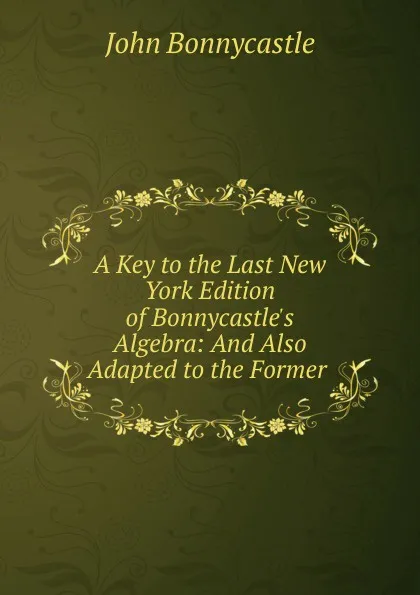 John Bonnycastle

A Key to the Last New York Edition of Bonnycastle's Algebra: And Also Adapted to the Former